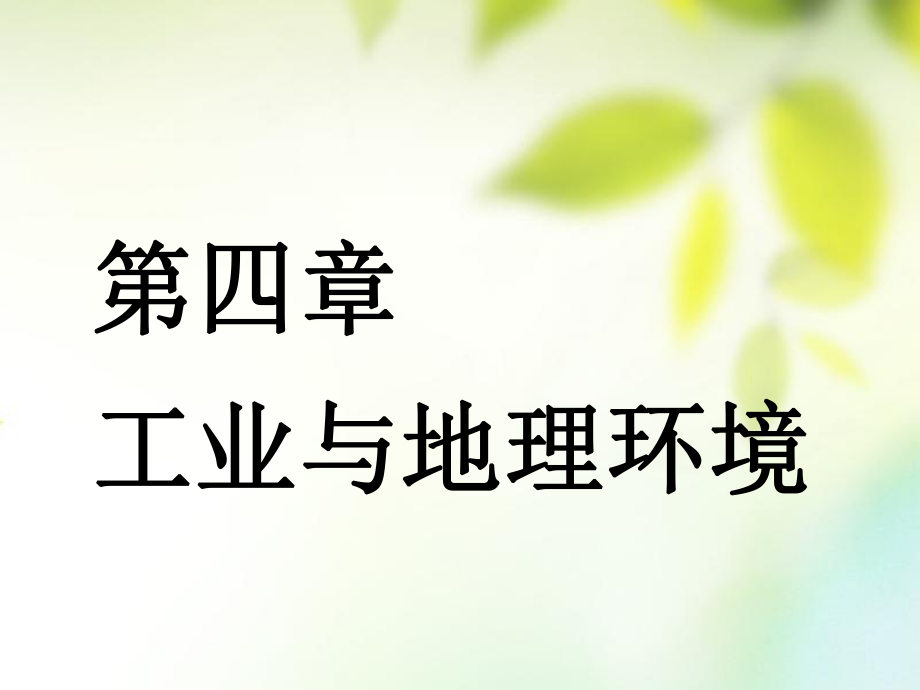 第四章
工业与地理环境